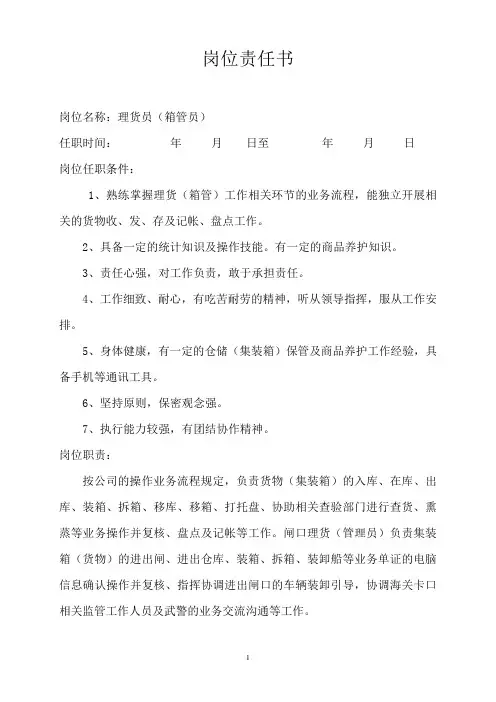 岗位责任书

岗位名称：理货员（箱管员）

任职时间：　　　　年　　月　　日至　　　　年　　月　　日

岗位任职条件：

1、熟练掌握理货（箱管）工作相关环节的业务流程，能独立开展相关的货物收、发、存及记帐、盘点工作。

2、具备一定的统计知识及操作技能。有一定的商品养护知识。

3、责任心强，对工作负责，敢于承担责任。

4、工作细致、耐心，有吃苦耐劳的精神，听从领导指挥，服从工作安排。

5、身体健康，有一定的仓储（集装箱）保管及商品养护工作经验，具备手机等通讯工具。

6、坚持原则，保密观念强。

7、执行能力较强，有团结协作精神。

岗位职责：

按公司的操作业务流程规定，负责货物（集装箱）的入库、在库、出库、装箱、拆箱、移库、移箱、打托盘、协助相关查验部门进行查货、熏蒸等业务操作并复核、盘点及记帐等工作。闸口理货（管理员）负责集装箱（货物）的进出闸、进出仓库、装箱、拆箱、装卸船等业务单证的电脑信息确认操作并复核、指挥协调进出闸口的车辆装卸引导，协调海关卡口相关监管工作人员及武警的业务交流沟通等工作。

1